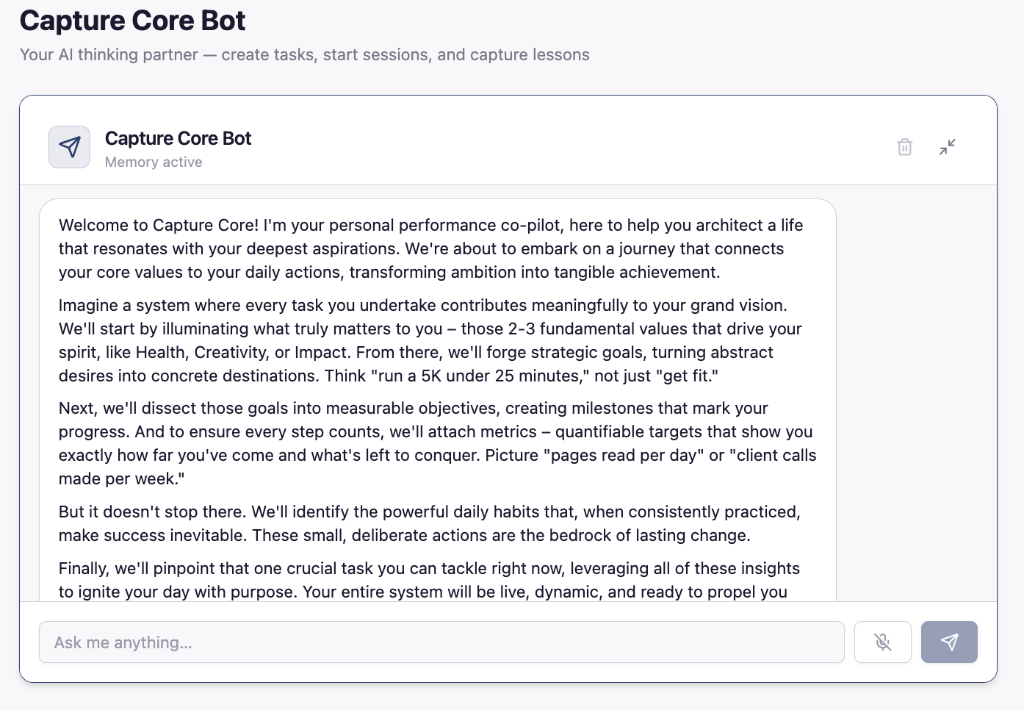 Capture Core Bot

Your AI thinking partner — create tasks, start sessions, and capture lessons

Capture Core Bot
Memory active

Welcome to Capture Core! I'm your personal performance co-pilot, here to help you architect a life that resonates with your deepest aspirations. We're about to embark on a journey that connects your core values to your daily actions, transforming ambition into tangible achievement.

Imagine a system where every task you undertake contributes meaningfully to your grand vision. We'll start by illuminating what truly matters to you – those 2-3 fundamental values that drive your spirit, like Health, Creativity, or Impact. From there, we'll forge strategic goals, turning abstract desires into concrete destinations. Think "run a 5K under 25 minutes," not just "get fit."

Next, we'll dissect those goals into measurable objectives, creating milestones that mark your progress. And to ensure every step counts, we'll attach metrics – quantifiable targets that show you exactly how far you've come and what's left to conquer. Picture "pages read per day" or "client calls made per week."

But it doesn't stop there. We'll identify the powerful daily habits that, when consistently practiced, make success inevitable. These small, deliberate actions are the bedrock of lasting change.

Finally, we'll pinpoint that one crucial task you can tackle right now, leveraging all of these insights to ignite your day with purpose. Your entire system will be live, dynamic, and ready to propel you

Ask me anything...